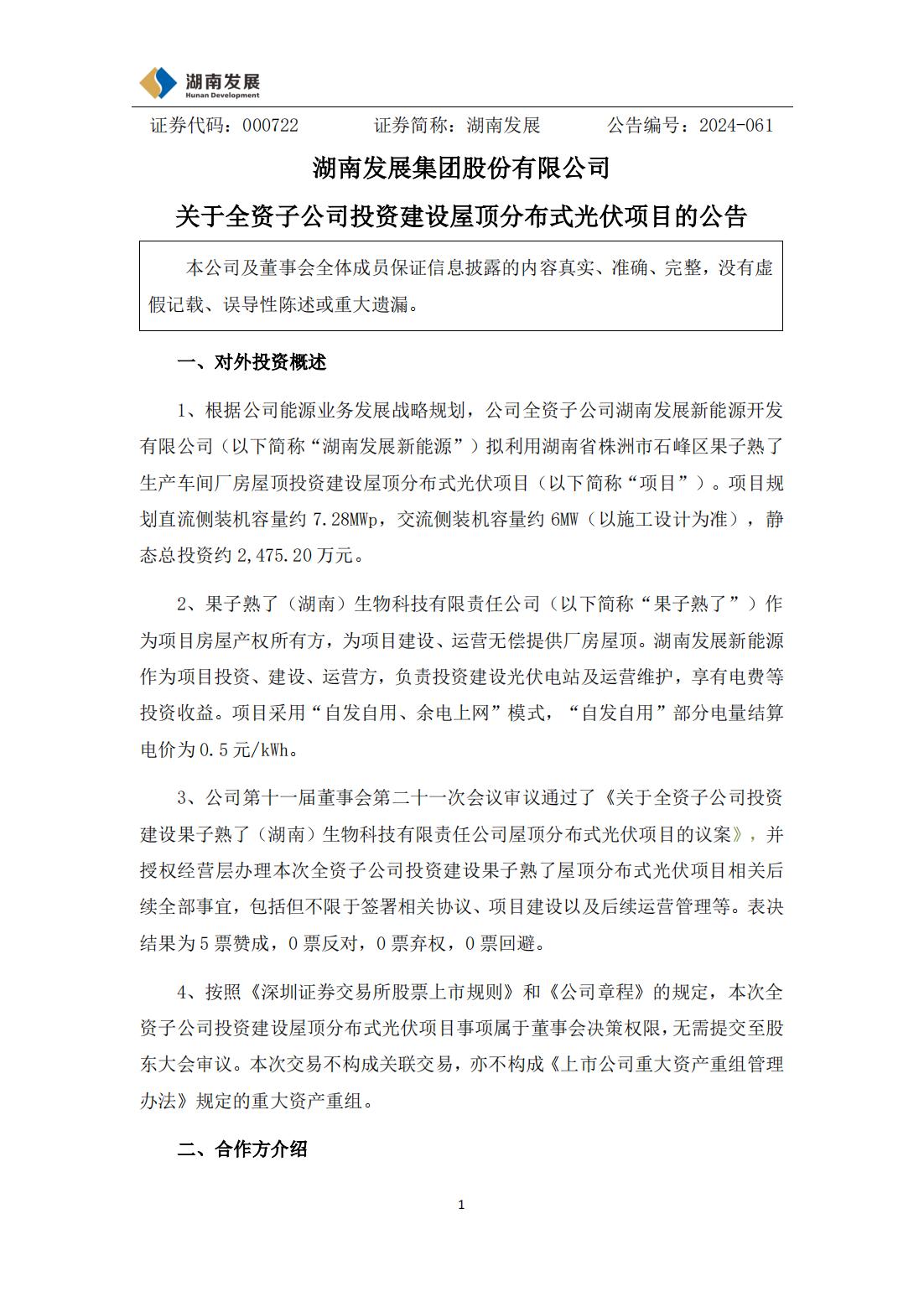 湖南发展
Hunan Development

证券代码：000722　　证券简称：湖南发展　　公告编号：2024-061

湖南发展集团股份有限公司

关于全资子公司投资建设屋顶分布式光伏项目的公告

本公司及董事会全体成员保证信息披露的内容真实、准确、完整，没有虚假记载、误导性陈述或重大遗漏。

一、对外投资概述

1、根据公司能源业务发展战略规划，公司全资子公司湖南发展新能源开发有限公司（以下简称“湖南发展新能源”）拟利用湖南省株洲市石峰区果子熟了生产车间厂房屋顶投资建设屋顶分布式光伏项目（以下简称“项目”）。项目规划直流侧装机容量约 7.28MWp，交流侧装机容量约 6MW（以施工设计为准），静态总投资约 2,475.20 万元。

2、果子熟了（湖南）生物科技有限责任公司（以下简称“果子熟了”）作为项目房屋产权所有方，为项目建设、运营无偿提供厂房屋顶。湖南发展新能源作为项目投资、建设、运营方，负责投资建设光伏电站及运营维护，享有电费等投资收益。项目采用“自发自用、余电上网”模式，“自发自用”部分电量结算电价为 0.5 元/kWh。

3、公司第十一届董事会第二十一次会议审议通过了《关于全资子公司投资建设果子熟了（湖南）生物科技有限责任公司屋顶分布式光伏项目的议案》，并授权经营层办理本次全资子公司投资建设果子熟了屋顶分布式光伏项目相关后续全部事宜，包括但不限于签署相关协议、项目建设以及后续运营管理等。表决结果为 5 票赞成，0 票反对，0 票弃权，0 票回避。

4、按照《深圳证券交易所股票上市规则》和《公司章程》的规定，本次全资子公司投资建设屋顶分布式光伏项目事项属于董事会决策权限，无需提交至股东大会审议。本次交易不构成关联交易，亦不构成《上市公司重大资产重组管理办法》规定的重大资产重组。

二、合作方介绍

1